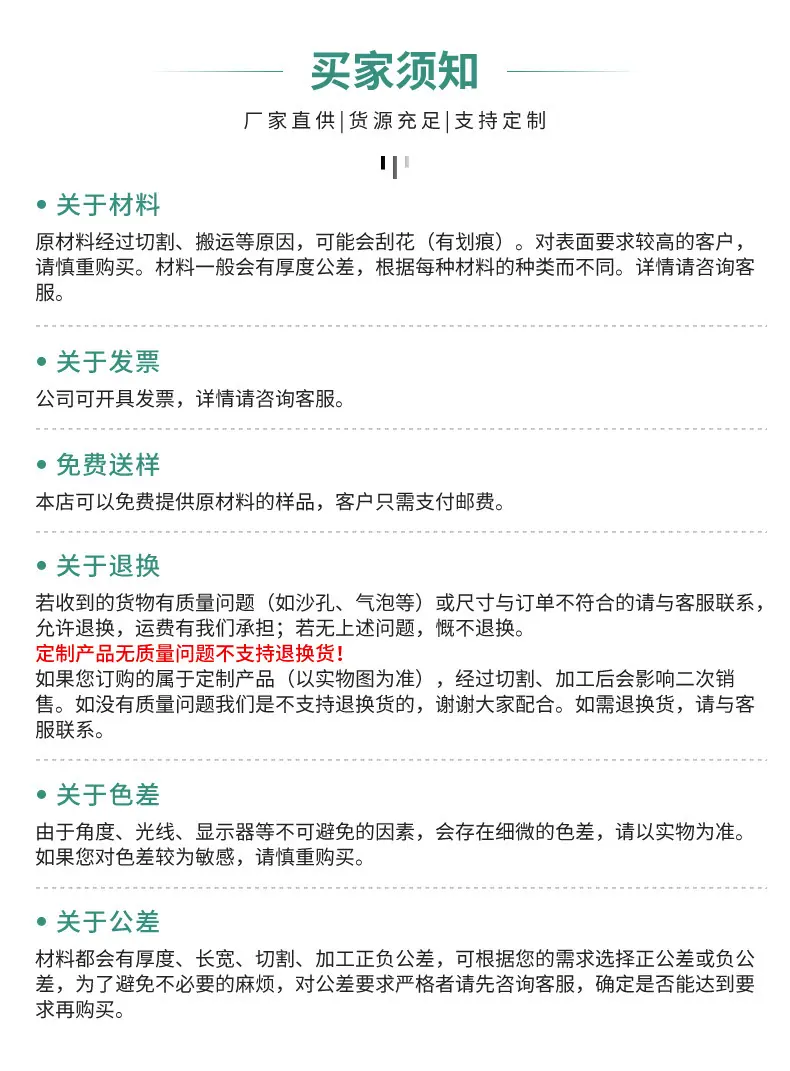 买家须知

厂家直供|货源充足|支持定制

• 关于材料
原材料经过切割、搬运等原因，可能会刮花（有划痕）。对表面要求较高的客户，请慎重购买。材料一般会有厚度公差，根据每种材料的种类而不同。详情请咨询客服。

• 关于发票
公司可开具发票，详情请咨询客服。

• 免费送样
本店可以免费提供原材料的样品，客户只需支付邮费。

• 关于退换
若收到的货物有质量问题（如沙孔、气泡等）或尺寸与订单不符合的请与客服联系，允许退换，运费有我们承担；若无上述问题，慨不退换。
定制产品无质量问题不支持退换货！
如果您订购的属于定制产品（以实物图为准），经过切割、加工后会影响二次销售。如没有质量问题我们是不支持退换货的，谢谢大家配合。如需退换货，请与客服联系。

• 关于色差
由于角度、光线、显示器等不可避免的因素，会存在细微的色差，请以实物为准。如果您对色差较为敏感，请慎重购买。

• 关于公差
材料都会有厚度、长宽、切割、加工正负公差，可根据您的需求选择正公差或负公差，为了避免不必要的麻烦，对公差要求严格者请先咨询客服，确定是否能达到要求再购买。